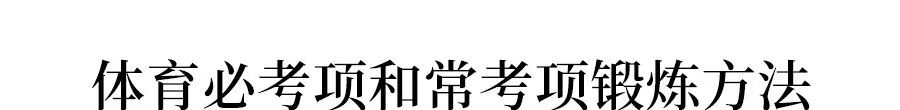 体育必考项和常考项锻炼方法